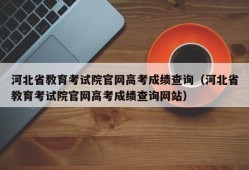 河北省教育考试院官网高考成绩查询（河北省教育考试院官网高考成绩查询网站）